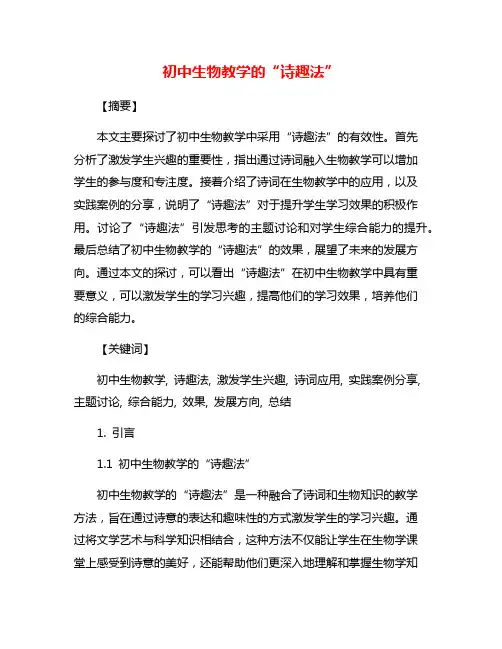 初中生物教学的“诗趣法”

【摘要】

本文主要探讨了初中生物教学中采用“诗趣法”的有效性。首先分析了激发学生兴趣的重要性，指出通过诗词融入生物教学可以增加学生的参与度和专注度。接着介绍了诗词在生物教学中的应用，以及实践案例的分享，说明了“诗趣法”对于提升学生学习效果的积极作用。讨论了“诗趣法”引发思考的主题讨论和对学生综合能力的提升。最后总结了初中生物教学的“诗趣法”的效果，展望了未来的发展方向。通过本文的探讨，可以看出“诗趣法”在初中生物教学中具有重要意义，可以激发学生的学习兴趣，提高他们的学习效果，培养他们的综合能力。

【关键词】

初中生物教学, 诗趣法, 激发学生兴趣, 诗词应用, 实践案例分享, 主题讨论, 综合能力, 效果, 发展方向, 总结

1. 引言

1.1 初中生物教学的“诗趣法”

初中生物教学的“诗趣法”是一种融合了诗词和生物知识的教学方法，旨在通过诗意的表达和趣味性的方式激发学生的学习兴趣。通过将文学艺术与科学知识相结合，这种方法不仅能让学生在生物学课堂上感受到诗意的美好，还能帮助他们更深入地理解和掌握生物学知